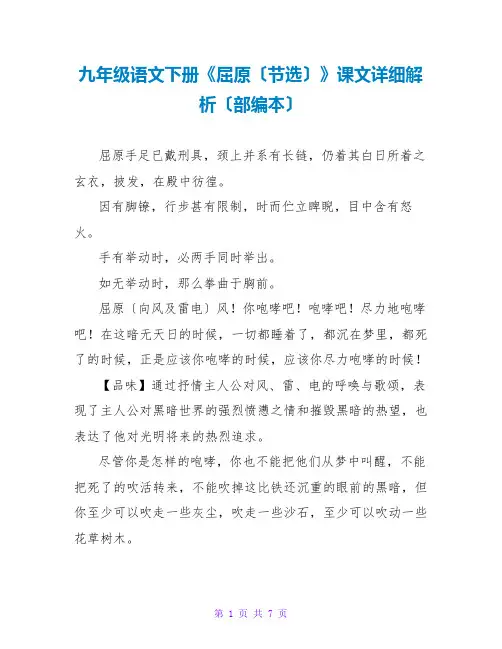 九年级语文下册《屈原〔节选〕》课文详细解析〔部编本〕

屈原手足已戴刑具，颈上并系有长链，仍着其白日所着之玄衣，披发，在殿中彷徨。

因有脚镣，行步甚有限制，时而伫立睥睨，目中含有怒火。

手有举动时，必两手同时举出。

如无举动时，那么拳曲于胸前。

屈原〔向风及雷电〕风！你咆哮吧！咆哮吧！尽力地咆哮吧！在这暗无天日的时候，一切都睡着了，都沉在梦里，都死了的时候，正是应该你咆哮的时候，应该你尽力咆哮的时候！

【品味】通过抒情主人公对风、雷、电的呼唤与歌颂，表现了主人公对黑暗世界的强烈愤懑之情和摧毁黑暗的热望，也表达了他对光明将来的热烈追求。

尽管你是怎样的咆哮，你也不能把他们从梦中叫醒，不能把死了的吹活转来，不能吹掉这比铁还沉重的眼前的黑暗，但你至少可以吹走一些灰尘，吹走一些沙石，至少可以吹动一些花草树木。

第 1 页 共 7 页